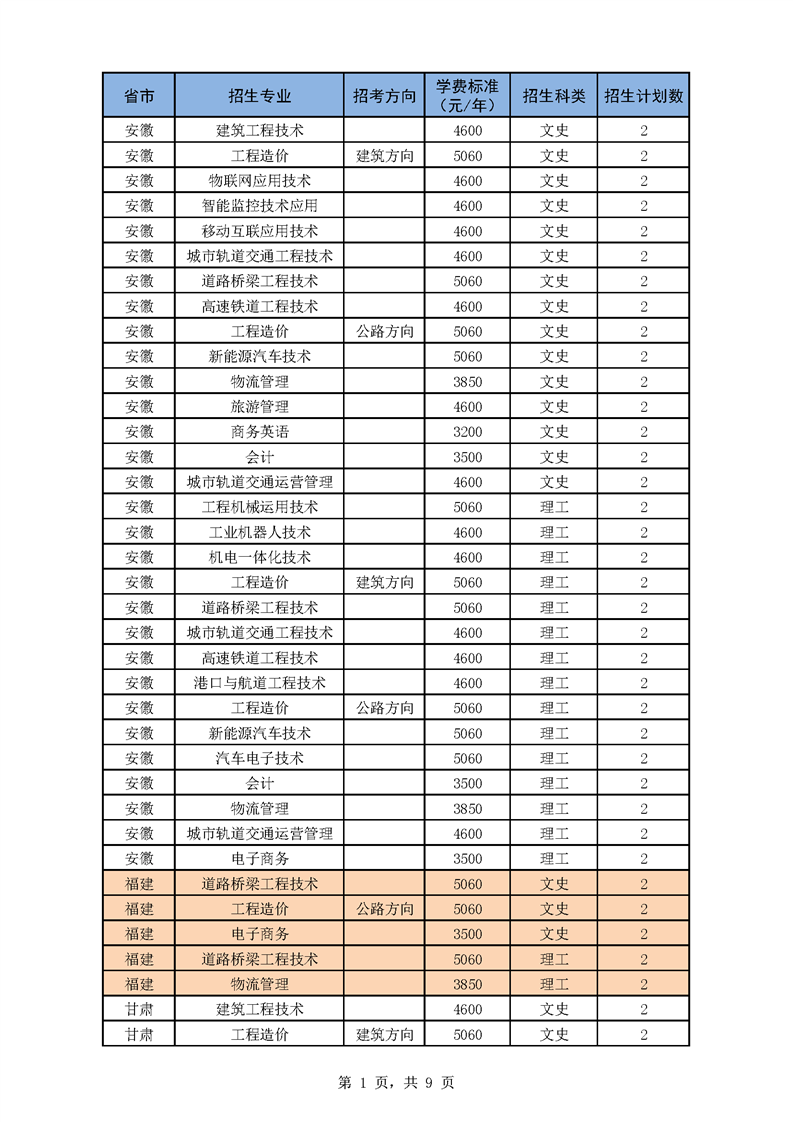 | 省市 | 招生专业 | 招考方向 | 学费标准（元/年） | 招生科类 | 招生计划数 |
|---|---|---|---|---|---|
| 安徽 | 建筑工程技术 |  | 4600 | 文史 | 2 |
| 安徽 | 工程造价 | 建筑方向 | 5060 | 文史 | 2 |
| 安徽 | 物联网应用技术 |  | 4600 | 文史 | 2 |
| 安徽 | 智能监控技术应用 |  | 4600 | 文史 | 2 |
| 安徽 | 移动互联应用技术 |  | 4600 | 文史 | 2 |
| 安徽 | 城市轨道交通工程技术 |  | 4600 | 文史 | 2 |
| 安徽 | 道路桥梁工程技术 |  | 5060 | 文史 | 2 |
| 安徽 | 高速铁道工程技术 |  | 4600 | 文史 | 2 |
| 安徽 | 工程造价 | 公路方向 | 5060 | 文史 | 2 |
| 安徽 | 新能源汽车技术 |  | 5060 | 文史 | 2 |
| 安徽 | 物流管理 |  | 3850 | 文史 | 2 |
| 安徽 | 旅游管理 |  | 4600 | 文史 | 2 |
| 安徽 | 商务英语 |  | 3200 | 文史 | 2 |
| 安徽 | 会计 |  | 3500 | 文史 | 2 |
| 安徽 | 城市轨道交通运营管理 |  | 4600 | 文史 | 2 |
| 安徽 | 工程机械运用技术 |  | 5060 | 理工 | 2 |
| 安徽 | 工业机器人技术 |  | 4600 | 理工 | 2 |
| 安徽 | 机电一体化技术 |  | 4600 | 理工 | 2 |
| 安徽 | 工程造价 | 建筑方向 | 5060 | 理工 | 2 |
| 安徽 | 道路桥梁工程技术 |  | 5060 | 理工 | 2 |
| 安徽 | 城市轨道交通工程技术 |  | 4600 | 理工 | 2 |
| 安徽 | 高速铁道工程技术 |  | 4600 | 理工 | 2 |
| 安徽 | 港口与航道工程技术 |  | 4600 | 理工 | 2 |
| 安徽 | 工程造价 | 公路方向 | 5060 | 理工 | 2 |
| 安徽 | 新能源汽车技术 |  | 5060 | 理工 | 2 |
| 安徽 | 汽车电子技术 |  | 5060 | 理工 | 2 |
| 安徽 | 会计 |  | 3500 | 理工 | 2 |
| 安徽 | 物流管理 |  | 3850 | 理工 | 2 |
| 安徽 | 城市轨道交通运营管理 |  | 4600 | 理工 | 2 |
| 安徽 | 电子商务 |  | 3500 | 理工 | 2 |
| 福建 | 道路桥梁工程技术 |  | 5060 | 文史 | 2 |
| 福建 | 工程造价 | 公路方向 | 5060 | 文史 | 2 |
| 福建 | 电子商务 |  | 3500 | 文史 | 2 |
| 福建 | 道路桥梁工程技术 |  | 5060 | 理工 | 2 |
| 福建 | 物流管理 |  | 3850 | 理工 | 2 |
| 甘肃 | 建筑工程技术 |  | 4600 | 文史 | 2 |
| 甘肃 | 工程造价 | 建筑方向 | 5060 | 文史 | 2 |

第 1 页，共 9 页